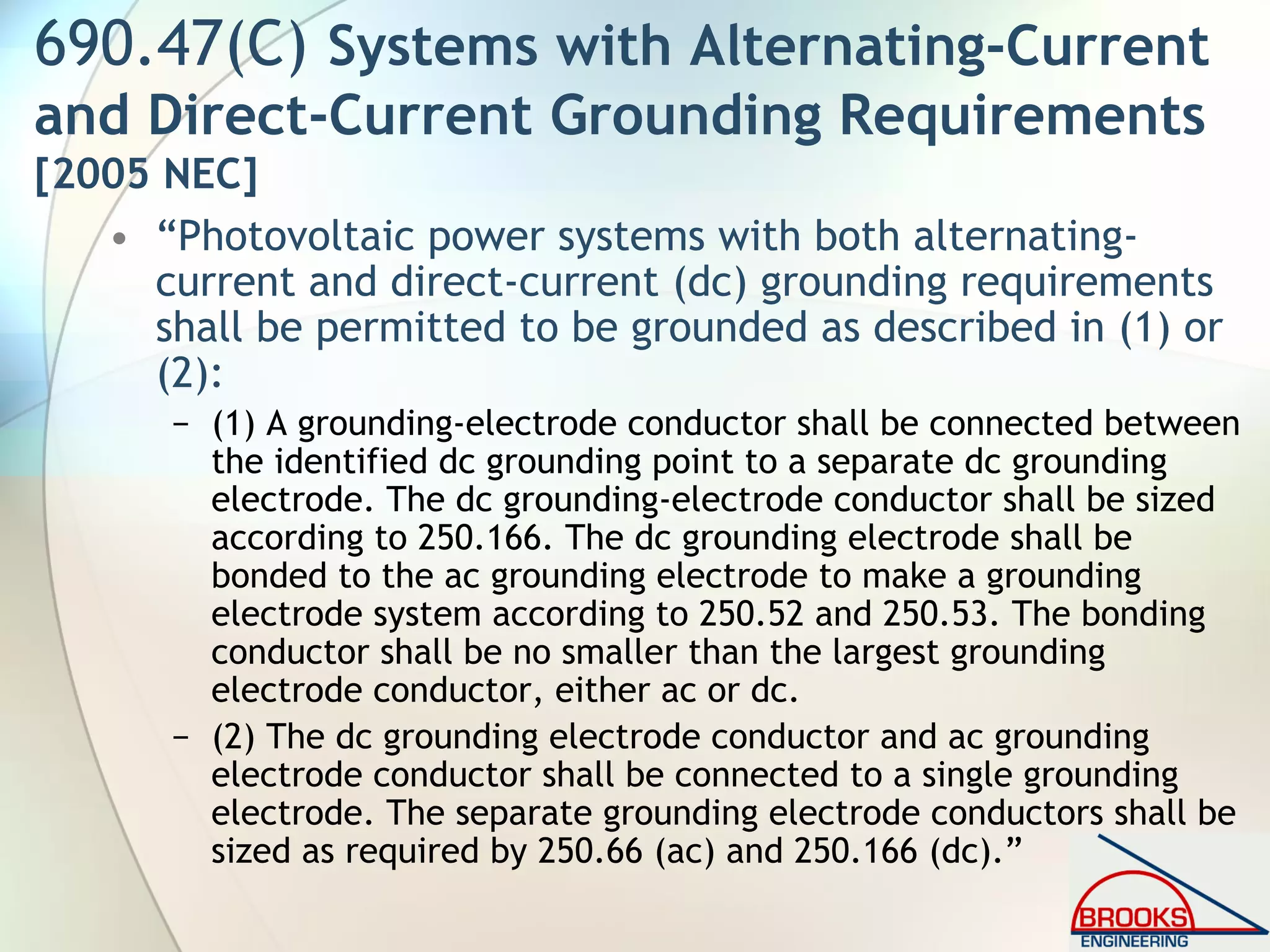 690.47(C) Systems with Alternating-Current and Direct-Current Grounding Requirements [2005 NEC]

• “Photovoltaic power systems with both alternating-current and direct-current (dc) grounding requirements shall be permitted to be grounded as described in (1) or (2):

– (1) A grounding-electrode conductor shall be connected between the identified dc grounding point to a separate dc grounding electrode. The dc grounding-electrode conductor shall be sized according to 250.166. The dc grounding electrode shall be bonded to the ac grounding electrode to make a grounding electrode system according to 250.52 and 250.53. The bonding conductor shall be no smaller than the largest grounding electrode conductor, either ac or dc.

– (2) The dc grounding electrode conductor and ac grounding electrode conductor shall be connected to a single grounding electrode. The separate grounding electrode conductors shall be sized as required by 250.66 (ac) and 250.166 (dc).”

BROOKS
ENGINEERING